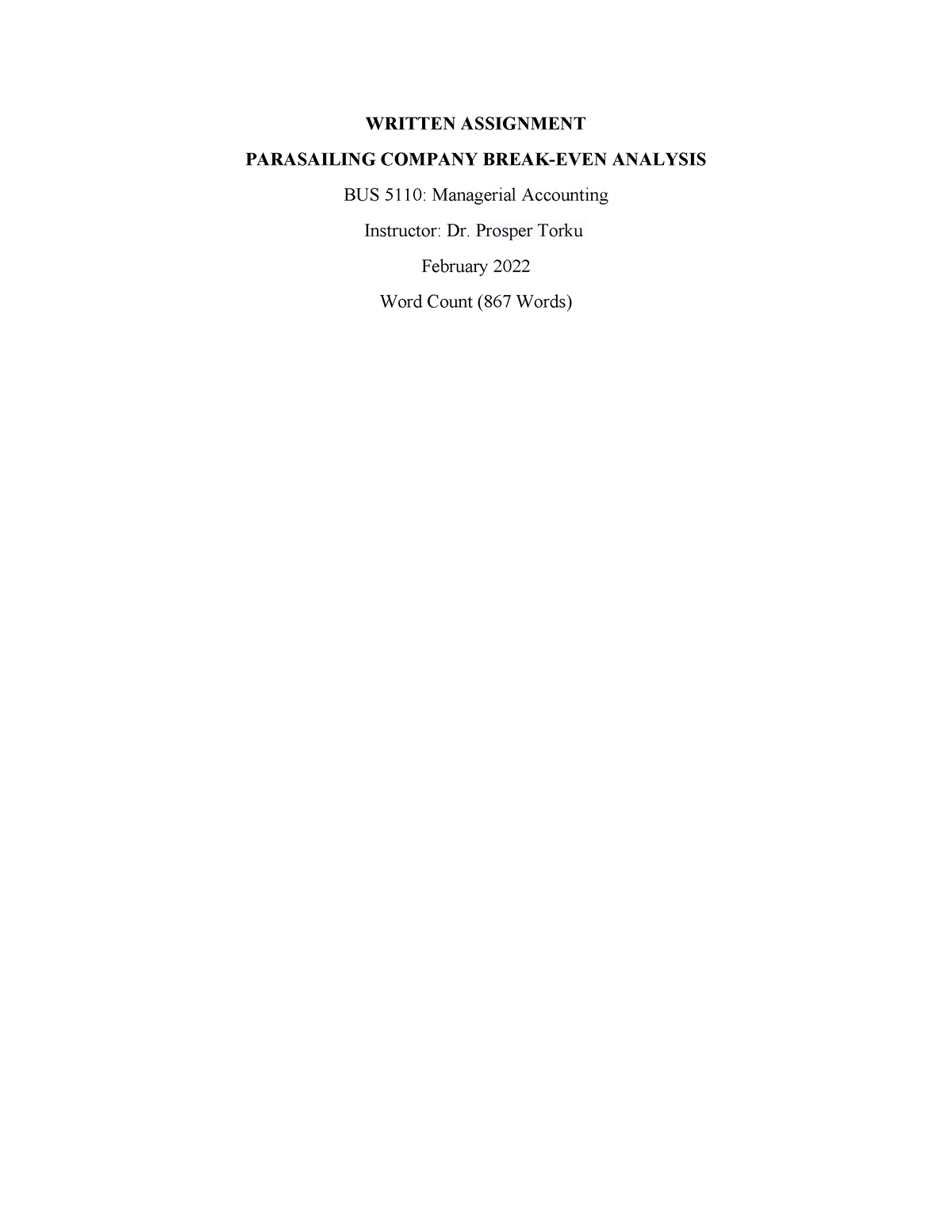 WRITTEN ASSIGNMENT

PARASAILING COMPANY BREAK-EVEN ANALYSIS

BUS 5110: Managerial Accounting

Instructor: Dr. Prosper Torku

February 2022

Word Count (867 Words)